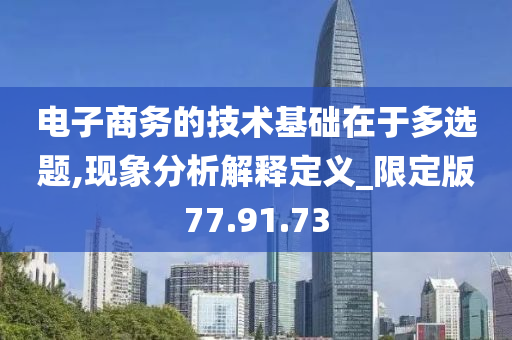 电子商务的技术基础在于多选题,现象分析解释定义_限定版77.91.73